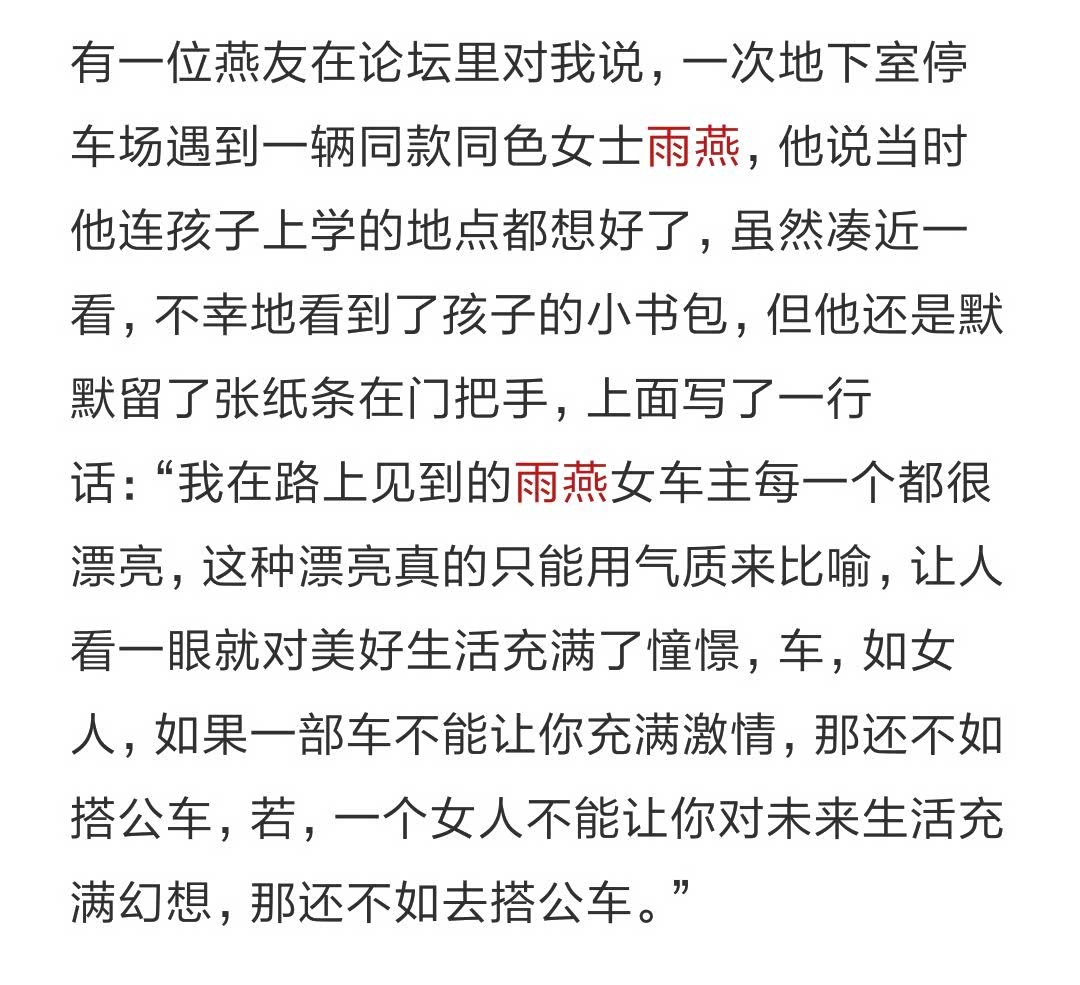 有一位燕友在论坛里对我说，一次地下室停车场遇到一辆同款同色女士雨燕，他说当时他连孩子上学的地点都想好了，虽然凑近一看，不幸地看到了孩子的小书包，但他还是默默留了张纸条在门把手，上面写了一行话：“我在路上见到的雨燕女车主每一个都很漂亮，这种漂亮真的只能用气质来比喻，让人看一眼就对美好生活充满了憧憬，车，如女人，如果一部车不能让你充满激情，那还不如搭公车，若，一个女人不能让你对未来生活充满幻想，那还不如去搭公车。”